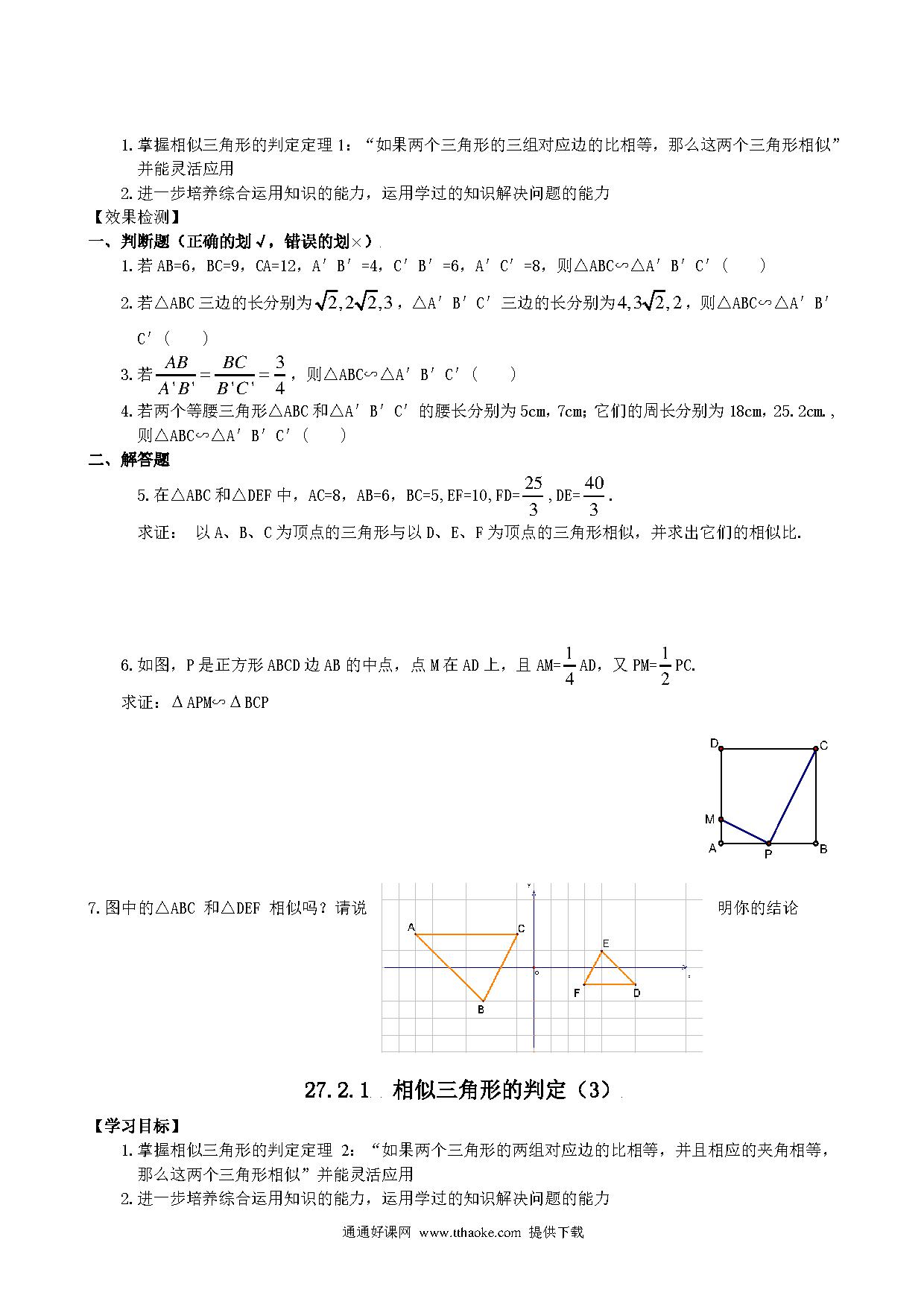 1.掌握相似三角形的判定定理 1：“如果两个三角形的三组对应边的比相等，那么这两个三角形相似”并能灵活应用

2.进一步培养综合运用知识的能力，运用学过的知识解决问题的能力

【效果检测】

一、判断题（正确的划√，错误的划×）

1.若 AB=6，BC=9，CA=12，A′B′=4，C′B′=6，A′C′=8，则△ABC∽△A′B′C′（　　）

2.若△ABC 三边的长分别为$\sqrt{2},2\sqrt{2},3$，△A′B′C′三边的长分别为$4,3\sqrt{2},2$，则△ABC∽△A′B′C′（　　）

3.若$\frac{AB}{A'B'}=\frac{BC}{B'C'}=\frac{3}{4}$，则△ABC∽△A′B′C′（　　）

4.若两个等腰三角形△ABC 和△A′B′C′的腰长分别为 5cm，7cm；它们的周长分别为 18cm，25.2cm.，则△ABC∽△A′B′C′（　　）

二、解答题

5.在△ABC 和△DEF 中，AC=8，AB=6，BC=5,EF=10,FD=$\frac{25}{3}$,DE=$\frac{40}{3}$.

求证： 以 A、B、C 为顶点的三角形与以 D、E、F 为顶点的三角形相似，并求出它们的相似比.

6.如图，P 是正方形 ABCD 边 AB 的中点，点 M 在 AD 上，且 AM=$\frac{1}{4}$AD，又 PM=$\frac{1}{2}$PC.

求证：ΔAPM∽ΔBCP

D C M A P B

7.图中的△ABC 和△DEF 相似吗？请说明你的结论

y A C E o x F D B

27.2.1 相似三角形的判定（3）

【学习目标】

1.掌握相似三角形的判定定理 2：“如果两个三角形的两组对应边的比相等，并且相应的夹角相等，那么这两个三角形相似”并能灵活应用

2.进一步培养综合运用知识的能力，运用学过的知识解决问题的能力

通通好课网 www.tthaoke.com 提供下载